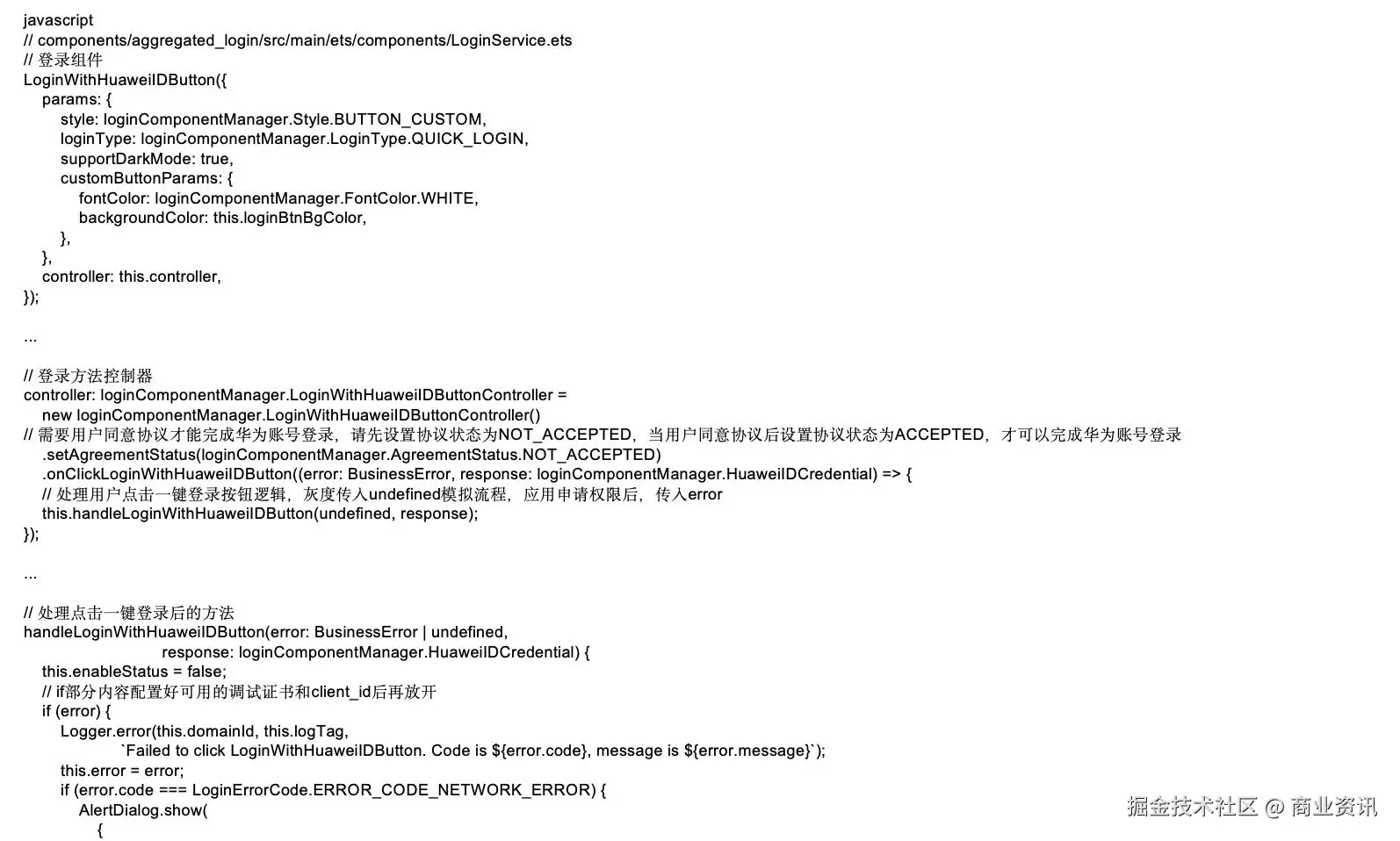 javascript
// components/aggregated_login/src/main/ets/components/LoginService.ets
// 登录组件
LoginWithHuaweiIDButton({
params: {
style: loginComponentManager.Style.BUTTON_CUSTOM,
loginType: loginComponentManager.LoginType.QUICK_LOGIN,
supportDarkMode: true,
customButtonParams: {
fontColor: loginComponentManager.FontColor.WHITE,
backgroundColor: this.loginBtnBgColor,
},
},
controller: this.controller,
});

...

// 登录方法控制器
controller: loginComponentManager.LoginWithHuaweiIDButtonController =
new loginComponentManager.LoginWithHuaweiIDButtonController()
// 需要用户同意协议才能完成华为账号登录，请先设置协议状态为NOT_ACCEPTED，当用户同意协议后设置协议状态为ACCEPTED，才可以完成华为账号登录
.setAgreementStatus(loginComponentManager.AgreementStatus.NOT_ACCEPTED)
.onClickLoginWithHuaweiIDButton((error: BusinessError, response: loginComponentManager.HuaweiIDCredential) => {
// 处理用户点击一键登录按钮逻辑，灰度传入undefined模拟流程，应用申请权限后，传入error
this.handleLoginWithHuaweiIDButton(undefined, response);
});

...

// 处理点击一键登录后的方法
handleLoginWithHuaweiIDButton(error: BusinessError | undefined,
response: loginComponentManager.HuaweiIDCredential) {
this.enableStatus = false;
// if部分内容配置好可用的调试证书和client_id后再放开
if (error) {
Logger.error(this.domainId, this.logTag,
`Failed to click LoginWithHuaweiIDButton. Code is ${error.code}, message is ${error.message}`);
this.error = error;
if (error.code === LoginErrorCode.ERROR_CODE_NETWORK_ERROR) {
AlertDialog.show(
{

掘金技术社区 @ 商业资讯